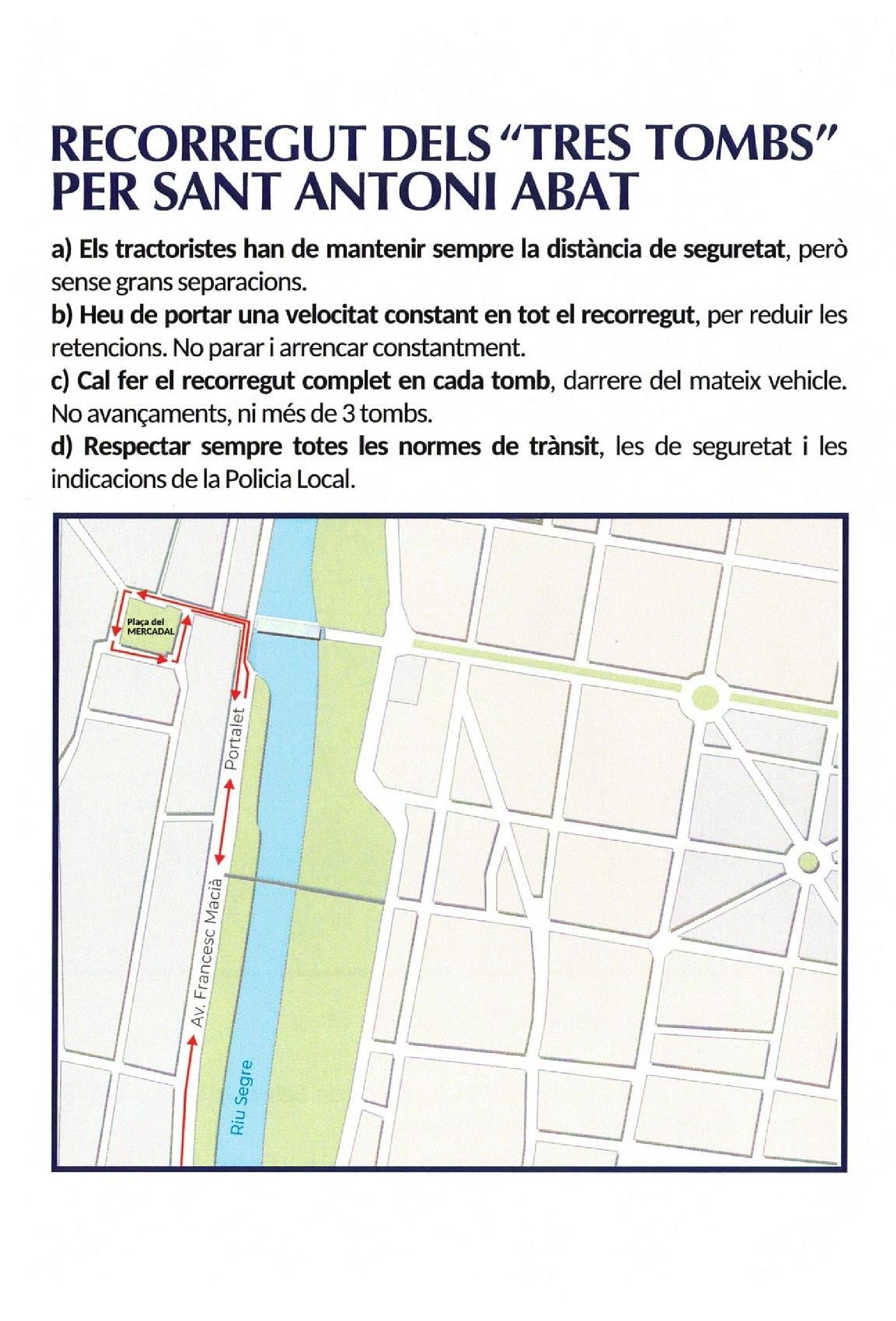 RECORREGUT DELS "TRES TOMBS" PER SANT ANTONI ABAT

a) Els tractoristes han de mantenir sempre la distància de seguretat, però sense grans separacions.
b) Heu de portar una velocitat constant en tot el recorregut, per reduir les retencions. No parar i arrencar constantment.
c) Cal fer el recorregut complet en cada tomb, darrere del mateix vehicle. No avançaments, ni més de 3 tombs.
d) Respectar sempre totes les normes de trànsit, les de seguretat i les indicacions de la Policia Local.

Plaça del MERCADAL
Portalet
Av. Francesc Macià
Riu Segre